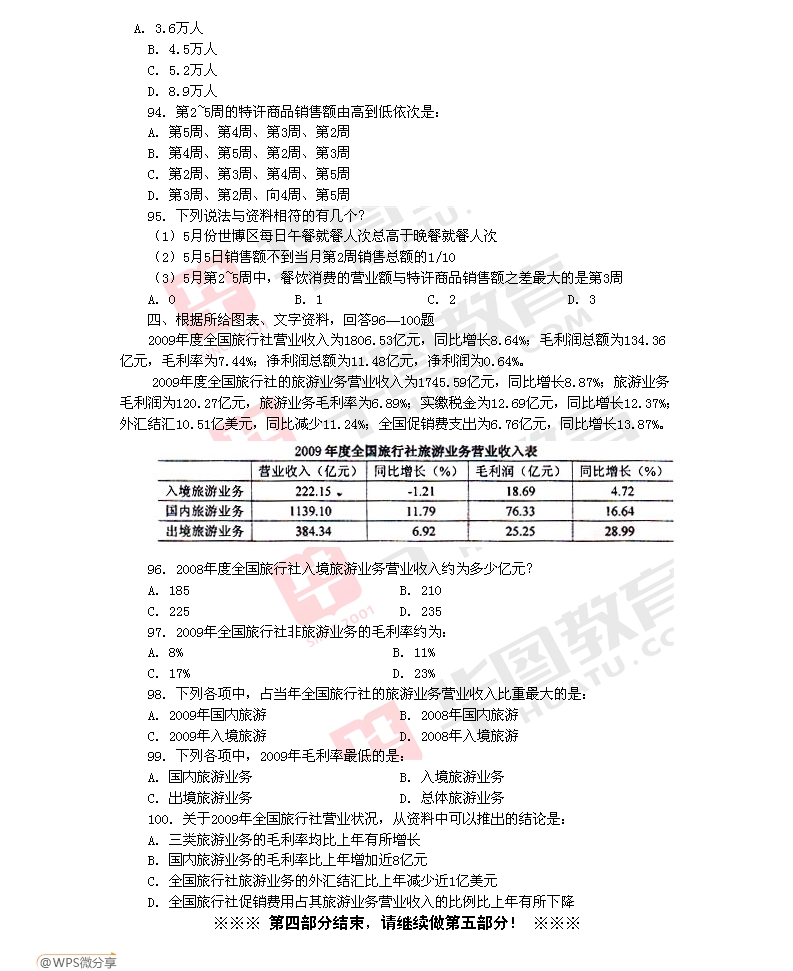 A. 3.6万人
B. 4.5万人
C. 5.2万人
D. 8.9万人
94. 第2~5周的特许商品销售额由高到低依次是：
A. 第5周、第4周、第3周、第2周
B. 第4周、第5周、第2周、第3周
C. 第2周、第3周、第4周、第5周
D. 第3周、第2周、向4周、第5周
95. 下列说法与资料相符的有几个？
（1）5月份世博区每日午餐就餐人次总高于晚餐就餐人次
（2）5月5日销售额不到当月第2周销售总额的1/10
（3）5月第2~5周中，餐饮消费的营业额与特许商品销售额之差最大的是第3周
A. 0　　B. 1　　C. 2　　D. 3
四、根据所给图表、文字资料，回答96—100题
2009年度全国旅行社营业收入为1806.53亿元，同比增长8.64%；毛利润总额为134.36亿元，毛利率为7.44%；净利润总额为11.48亿元，净利润为0.64%。
2009年度全国旅行社的旅游业务营业收入为1745.59亿元，同比增长8.87%；旅游业务毛利润为120.27亿元，旅游业务毛利率为6.89%；实缴税金为12.69亿元，同比增长12.37%；外汇结汇10.51亿美元，同比减少11.24%；全国促销费支出为6.76亿元，同比增长13.87%。
2009年度全国旅行社旅游业务营业收入表
| | 营业收入（亿元） | 同比增长（%） | 毛利润（亿元） | 同比增长（%） |
|---|---|---|---|---|
| 入境旅游业务 | 222.15 | -1.21 | 18.69 | 4.72 |
| 国内旅游业务 | 1139.10 | 11.79 | 76.33 | 16.64 |
| 出境旅游业务 | 384.34 | 6.92 | 25.25 | 28.99 |
96. 2008年度全国旅行社入境旅游业务营业收入约为多少亿元？
A. 185　　B. 210
C. 225　　D. 235
97. 2009年全国旅行社非旅游业务的毛利率约为：
A. 8%　　B. 11%
C. 17%　　D. 23%
98. 下列各项中，占当年全国旅行社的旅游业务营业收入比重最大的是：
A. 2009年国内旅游　　B. 2008年国内旅游
C. 2009年入境旅游　　D. 2008年入境旅游
99. 下列各项中，2009年毛利率最低的是：
A. 国内旅游业务　　B. 入境旅游业务
C. 出境旅游业务　　D. 总体旅游业务
100. 关于2009年全国旅行社营业状况，从资料中可以推出的结论是：
A. 三类旅游业务的毛利率均比上年有所增长
B. 国内旅游业务的毛利率比上年增加近8亿元
C. 全国旅行社旅游业务的外汇结汇比上年减少近1亿美元
D. 全国旅行社促销费用占其旅游业务营业收入的比例比上年有所下降
※※※ 第四部分结束，请继续做第五部分！ ※※※
@WPS微分享